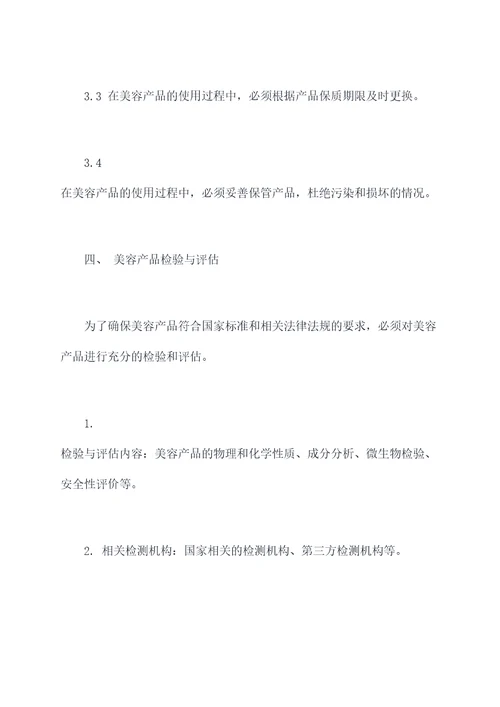 3.3 在美容产品的使用过程中，必须根据产品保质期限及时更换。

3.4
在美容产品的使用过程中，必须妥善保管产品，杜绝污染和损坏的情况。

四、 美容产品检验与评估

为了确保美容产品符合国家标准和相关法律法规的要求，必须对美容产品进行充分的检验和评估。

1.
检验与评估内容：美容产品的物理和化学性质、成分分析、微生物检验、安全性评价等。

2. 相关检测机构：国家相关的检测机构、第三方检测机构等。